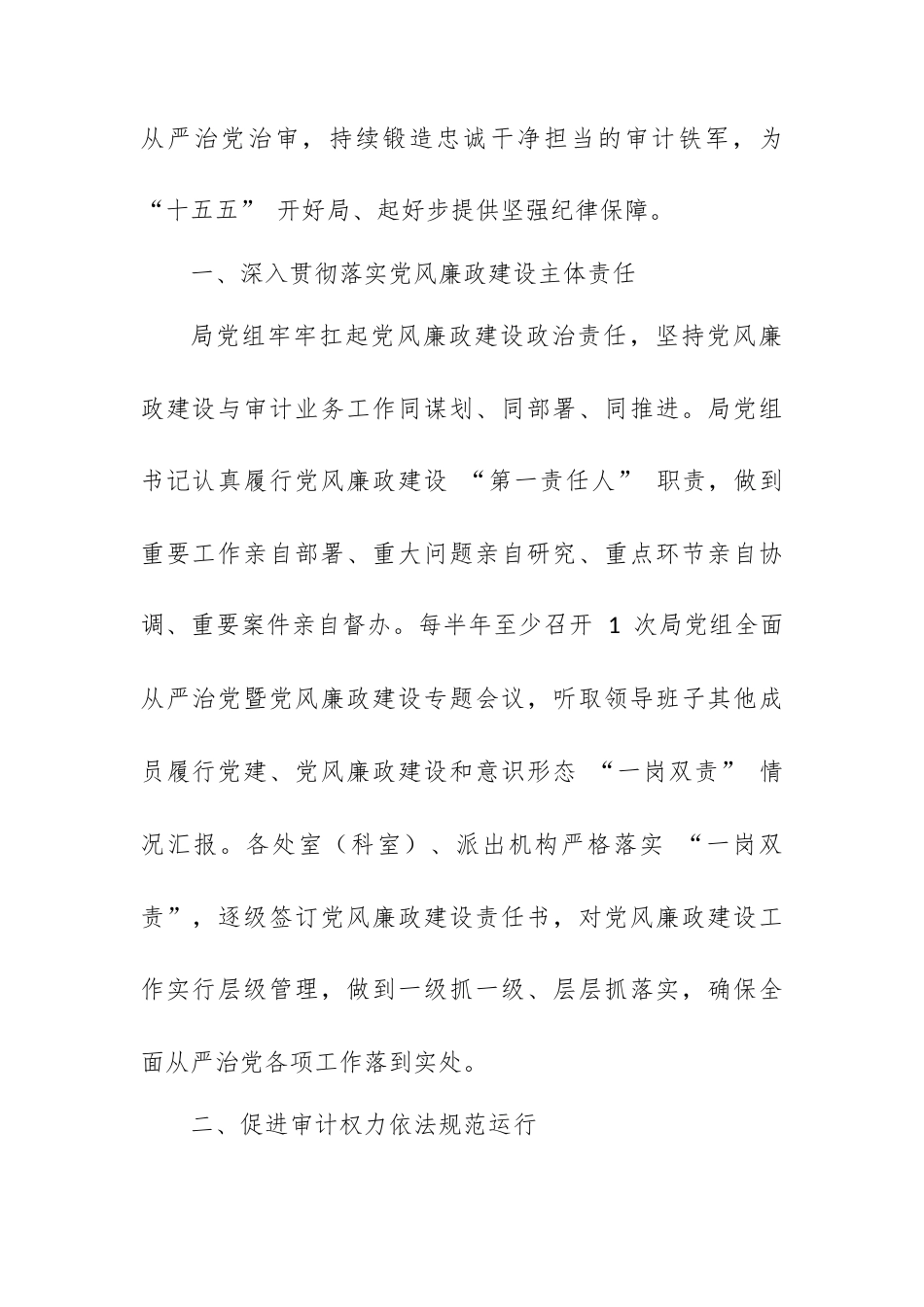 从严治党治审，持续锻造忠诚干净担当的审计铁军，为“十五五” 开好局、起好步提供坚强纪律保障。

一、深入贯彻落实党风廉政建设主体责任

局党组牢牢扛起党风廉政建设政治责任，坚持党风廉政建设与审计业务工作同谋划、同部署、同推进。局党组书记认真履行党风廉政建设 “第一责任人” 职责，做到重要工作亲自部署、重大问题亲自研究、重点环节亲自协调、重要案件亲自督办。每半年至少召开 1 次局党组全面从严治党暨党风廉政建设专题会议，听取领导班子其他成员履行党建、党风廉政建设和意识形态 “一岗双责” 情况汇报。各处室（科室）、派出机构严格落实 “一岗双责”，逐级签订党风廉政建设责任书，对党风廉政建设工作实行层级管理，做到一级抓一级、层层抓落实，确保全面从严治党各项工作落到实处。

二、促进审计权力依法规范运行